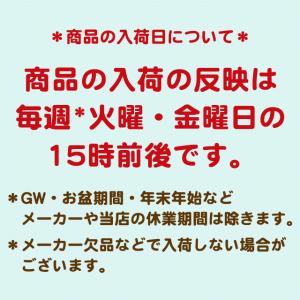 ＊商品の入荷日について＊

商品の入荷の反映は毎週*火曜・金曜日の15時前後です。

＊GW・お盆期間・年末年始などメーカーや当店の休業期間は除きます。

＊メーカー欠品などで入荷しない場合がございます。